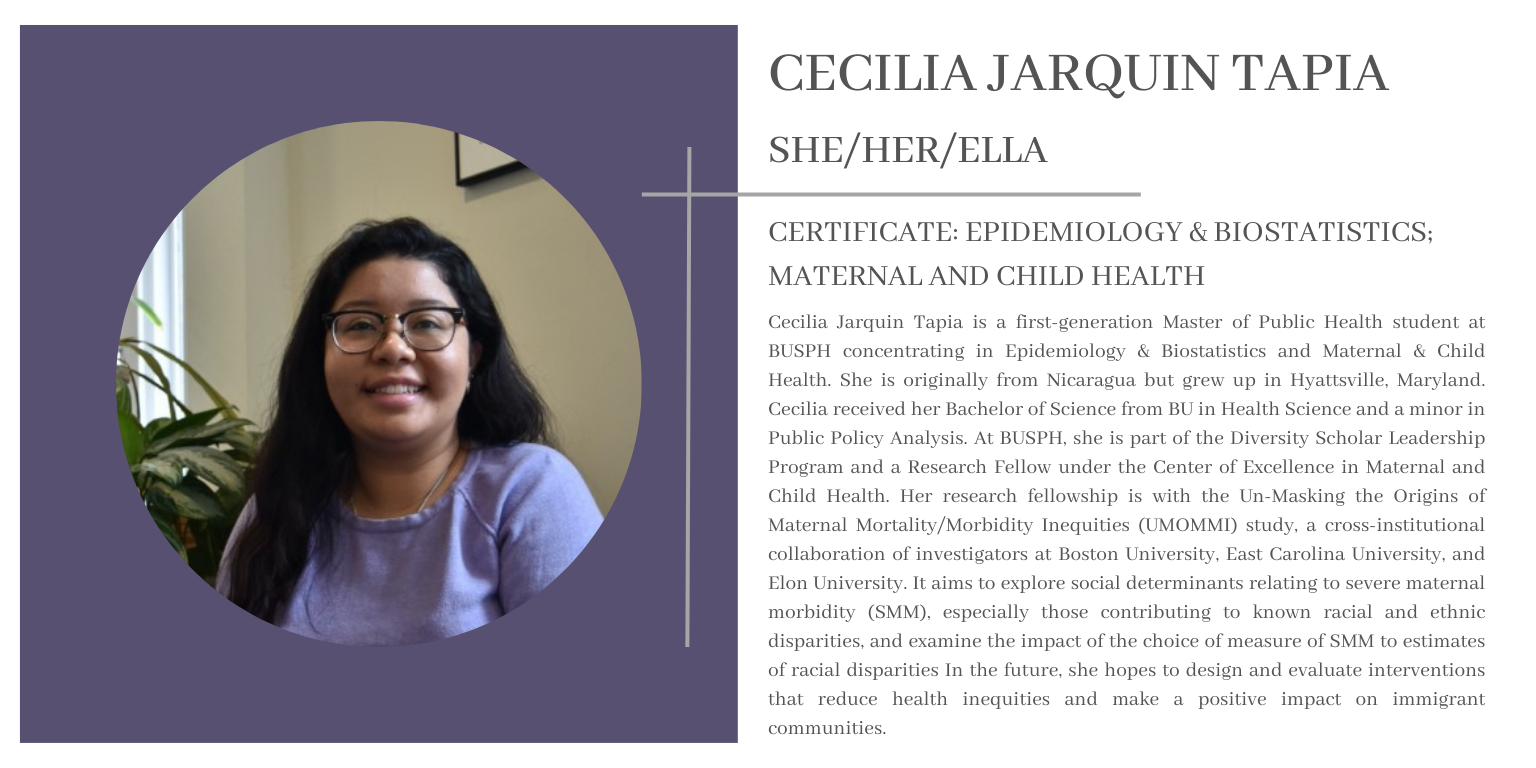 CECILIA JARQUIN TAPIA

SHE/HER/ELLA

CERTIFICATE: EPIDEMIOLOGY & BIOSTATISTICS; MATERNAL AND CHILD HEALTH

Cecilia Jarquin Tapia is a first-generation Master of Public Health student at BUSPH concentrating in Epidemiology & Biostatistics and Maternal & Child Health. She is originally from Nicaragua but grew up in Hyattsville, Maryland. Cecilia received her Bachelor of Science from BU in Health Science and a minor in Public Policy Analysis. At BUSPH, she is part of the Diversity Scholar Leadership Program and a Research Fellow under the Center of Excellence in Maternal and Child Health. Her research fellowship is with the Un-Masking the Origins of Maternal Mortality/Morbidity Inequities (UMOMMI) study, a cross-institutional collaboration of investigators at Boston University, East Carolina University, and Elon University. It aims to explore social determinants relating to severe maternal morbidity (SMM), especially those contributing to known racial and ethnic disparities, and examine the impact of the choice of measure of SMM to estimates of racial disparities In the future, she hopes to design and evaluate interventions that reduce health inequities and make a positive impact on immigrant communities.